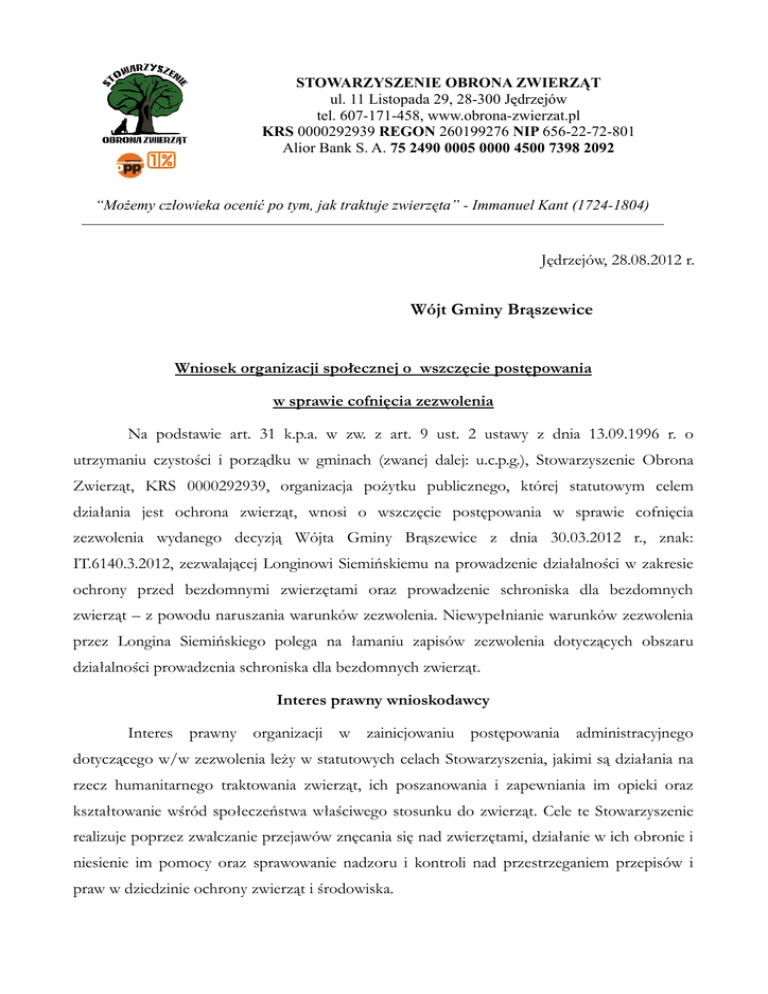 STOWARZYSZENIE
OBRONA ZWIERZĄT
opp 1%

STOWARZYSZENIE OBRONA ZWIERZĄT
ul. 11 Listopada 29, 28-300 Jędrzejów
tel. 607-171-458, www.obrona-zwierzat.pl
KRS 0000292939 REGON 260199276 NIP 656-22-72-801
Alior Bank S. A. 75 2490 0005 0000 4500 7398 2092

"Możemy człowieka ocenić po tym, jak traktuje zwierzęta" - Immanuel Kant (1724-1804)

Jędrzejów, 28.08.2012 r.

Wójt Gminy Brąszewice

Wniosek organizacji społecznej o wszczęcie postępowania
w sprawie cofnięcia zezwolenia

Na podstawie art. 31 k.p.a. w zw. z art. 9 ust. 2 ustawy z dnia 13.09.1996 r. o utrzymaniu czystości i porządku w gminach (zwanej dalej: u.c.p.g.), Stowarzyszenie Obrona Zwierząt, KRS 0000292939, organizacja pożytku publicznego, której statutowym celem działania jest ochrona zwierząt, wnosi o wszczęcie postępowania w sprawie cofnięcia zezwolenia wydanego decyzją Wójta Gminy Brąszewice z dnia 30.03.2012 r., znak: IT.6140.3.2012, zezwalającej Longinowi Siemińskiemu na prowadzenie działalności w zakresie ochrony przed bezdomnymi zwierzętami oraz prowadzenie schroniska dla bezdomnych zwierząt – z powodu naruszania warunków zezwolenia. Niewypełnianie warunków zezwolenia przez Longina Siemińskiego polega na łamaniu zapisów zezwolenia dotyczących obszaru działalności prowadzenia schroniska dla bezdomnych zwierząt.

Interes prawny wnioskodawcy

Interes prawny organizacji w zainicjowaniu postępowania administracyjnego dotyczącego w/w zezwolenia leży w statutowych celach Stowarzyszenia, jakimi są działania na rzecz humanitarnego traktowania zwierząt, ich poszanowania i zapewniania im opieki oraz kształtowanie wśród społeczeństwa właściwego stosunku do zwierząt. Cele te Stowarzyszenie realizuje poprzez zwalczanie przejawów znęcania się nad zwierzętami, działanie w ich obronie i niesienie im pomocy oraz sprawowanie nadzoru i kontroli nad przestrzeganiem przepisów i praw w dziedzinie ochrony zwierząt i środowiska.